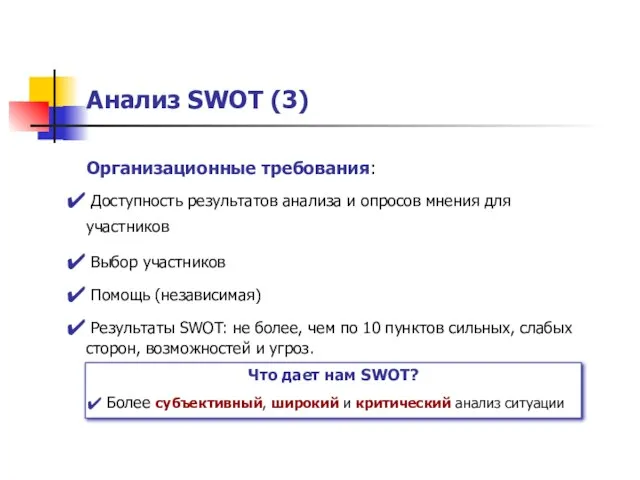 Анализ SWOT (3)

Организационные требования:

✔ Доступность результатов анализа и опросов мнения для участников

✔ Выбор участников

✔ Помощь (независимая)

✔ Результаты SWOT: не более, чем по 10 пунктов сильных, слабых сторон, возможностей и угроз.

Что дает нам SWOT?

✔ Более субъективный, широкий и критический анализ ситуации